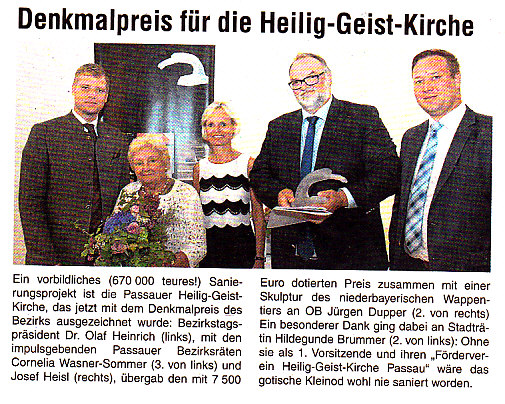 Denkmalpreis für die Heilig-Geist-Kirche

Ein vorbildliches (670 000 teures!) Sanierungsprojekt ist die Passauer Heilig-Geist-Kirche, das jetzt mit dem Denkmalpreis des Bezirks ausgezeichnet wurde: Bezirkstagspräsident Dr. Olaf Heinrich (links), mit den impulsgebenden Passauer Bezirksräten Cornelia Wasner-Sommer (3. von links) und Josef Heisl (rechts), übergab den mit 7 500 Euro dotierten Preis zusammen mit einer Skulptur des niederbayerischen Wappentiers an OB Jürgen Dupper (2. von rechts) Ein besonderer Dank ging dabei an Stadträtin Hildegunde Brummer (2. von links): Ohne sie als 1. Vorsitzende und ihren „Förderverein Heilig-Geist-Kirche Passau" wäre das gotische Kleinod wohl nie saniert worden.